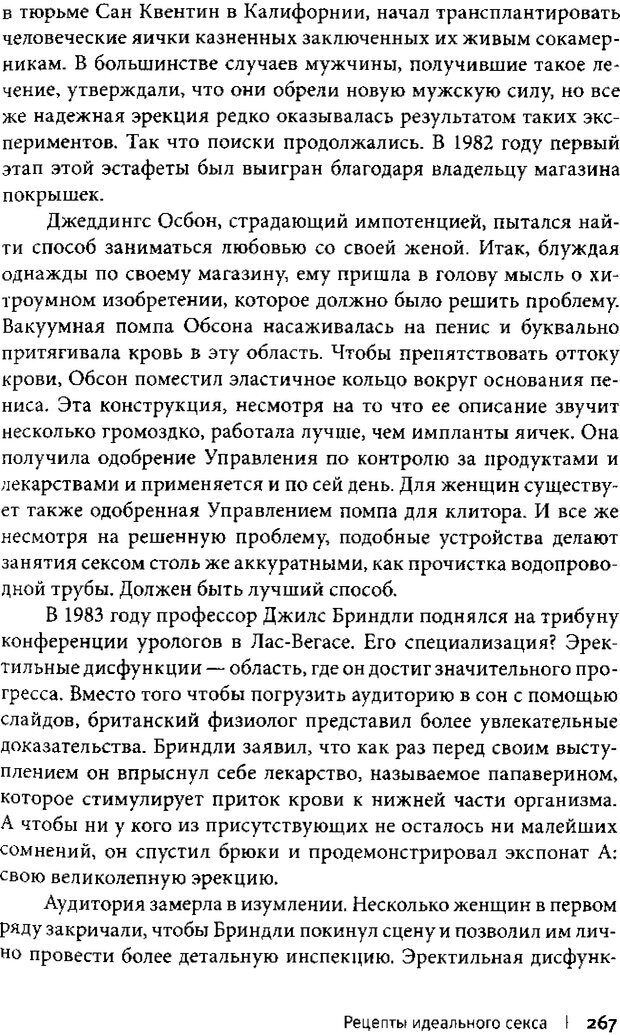 в тюрьме Сан Квентин в Калифорнии, начал трансплантировать человеческие яички казненных заключенных их живым сокамерникам. В большинстве случаев мужчины, получившие такое лечение, утверждали, что они обрели новую мужскую силу, но все же надежная эрекция редко оказывалась результатом таких экспериментов. Так что поиски продолжались. В 1982 году первый этап этой эстафеты был выигран благодаря владельцу магазина покрышек.

Джеддингс Осбон, страдающий импотенцией, пытался найти способ заниматься любовью со своей женой. Итак, блуждая однажды по своему магазину, ему пришла в голову мысль о хитроумном изобретении, которое должно было решить проблему. Вакуумная помпа Обсона насаживалась на пенис и буквально притягивала кровь в эту область. Чтобы препятствовать оттоку крови, Обсон поместил эластичное кольцо вокруг основания пениса. Эта конструкция, несмотря на то что ее описание звучит несколько громоздко, работала лучше, чем импланты яичек. Она получила одобрение Управления по контролю за продуктами и лекарствами и применяется и по сей день. Для женщин существует также одобренная Управлением помпа для клитора. И все же несмотря на решенную проблему, подобные устройства делают занятия сексом столь же аккуратными, как прочистка водопроводной трубы. Должен быть лучший способ.

В 1983 году профессор Джилс Бриндли поднялся на трибуну конференции урологов в Лас-Вегасе. Его специализация? Эректильные дисфункции — область, где он достиг значительного прогресса. Вместо того чтобы погрузить аудиторию в сон с помощью слайдов, британский физиолог представил более увлекательные доказательства. Бриндли заявил, что как раз перед своим выступлением он впрыснул себе лекарство, называемое папаверином, которое стимулирует приток крови к нижней части организма. А чтобы ни у кого из присутствующих не осталось ни малейших сомнений, он спустил брюки и продемонстрировал экспонат А: свою великолепную эрекцию.

Аудитория замерла в изумлении. Несколько женщин в первом ряду закричали, чтобы Бриндли покинул сцену и позволил им лично провести более детальную инспекцию. Эректильная дисфунк-

Рецепты идеального секса | 267